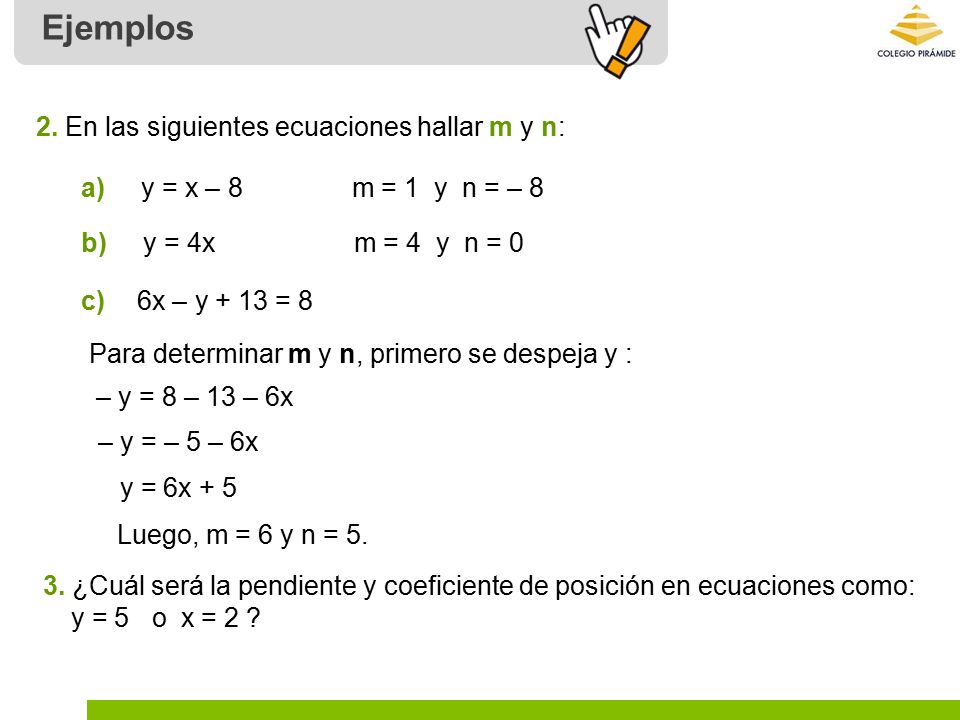 Ejemplos

COLEGIO PIRÁMIDE

2. En las siguientes ecuaciones hallar m y n:

a) $y = x – 8$ $m = 1$ y $n = – 8$

b) $y = 4x$ $m = 4$ y $n = 0$

c) $6x – y + 13 = 8$

Para determinar m y n, primero se despeja y :

$– y = 8 – 13 – 6x$

$– y = – 5 – 6x$

$y = 6x + 5$

Luego, $m = 6$ y $n = 5$.

3. ¿Cuál será la pendiente y coeficiente de posición en ecuaciones como: $y = 5$ o $x = 2$ ?